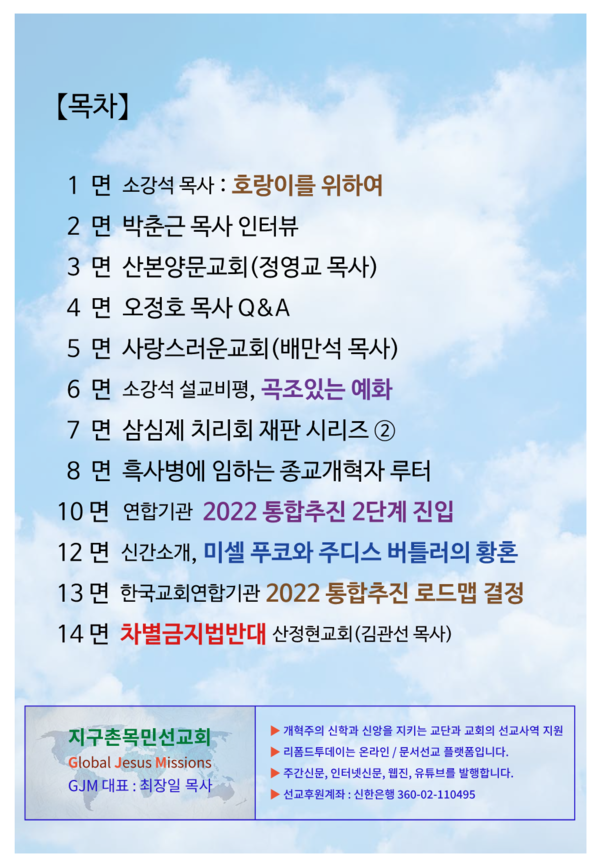 【목차】

1 면 소강석 목사 : 호랑이를 위하여

2 면 박춘근 목사 인터뷰

3 면 산본양문교회(정영교 목사)

4 면 오정호 목사 Q&A

5 면 사랑스러운교회(배만석 목사)

6 면 소강석 설교비평, 곡조있는 예화

7 면 삼심제 치리회 재판 시리즈 ②

8 면 흑사병에 임하는 종교개혁자 루터

10 면 연합기관 2022 통합추진 2단계 진입

12 면 신간소개, 미셀 푸코와 주디스 버틀러의 황혼

13 면 한국교회연합기관 2022 통합추진 로드맵 결정

14 면 차별금지법반대 산정현교회(김관선 목사)

지구촌목민선교회
Global Jesus Missions
GJM 대표 : 최장일 목사

▶ 개혁주의 신학과 신앙을 지키는 교단과 교회의 선교사역 지원
▶ 리폼드투데이는 온라인 / 문서선교 플랫폼입니다.
▶ 주간신문, 인터넷신문, 웹진, 유튜브를 발행합니다.
▶ 선교후원계좌 : 신한은행 360-02-110495